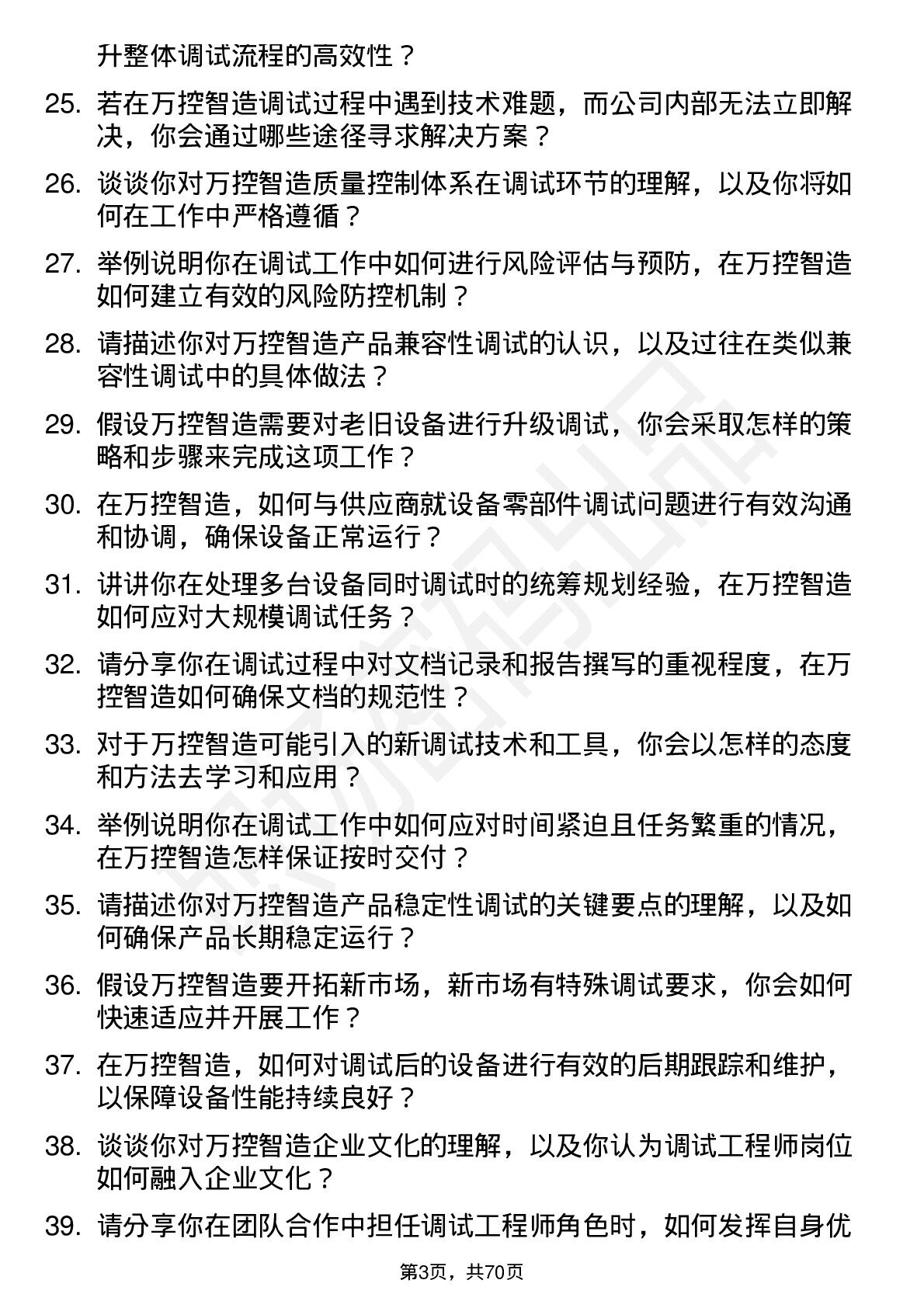 升整体调试流程的高效性？

25. 若在万控智造调试过程中遇到技术难题，而公司内部无法立即解决，你会通过哪些途径寻求解决方案？

26. 谈谈你对万控智造质量控制体系在调试环节的理解，以及你将如何在工作中严格遵循？

27. 举例说明你在调试工作中如何进行风险评估与预防，在万控智造如何建立有效的风险防控机制？

28. 请描述你对万控智造产品兼容性调试的认识，以及过往在类似兼容性调试中的具体做法？

29. 假设万控智造需要对老旧设备进行升级调试，你会采取怎样的策略和步骤来完成这项工作？

30. 在万控智造，如何与供应商就设备零部件调试问题进行有效沟通和协调，确保设备正常运行？

31. 讲讲你在处理多台设备同时调试时的统筹规划经验，在万控智造如何应对大规模调试任务？

32. 请分享你在调试过程中对文档记录和报告撰写的重视程度，在万控智造如何确保文档的规范性？

33. 对于万控智造可能引入的新调试技术和工具，你会以怎样的态度和方法去学习和应用？

34. 举例说明你在调试工作中如何应对时间紧迫且任务繁重的情况，在万控智造怎样保证按时交付？

35. 请描述你对万控智造产品稳定性调试的关键要点的理解，以及如何确保产品长期稳定运行？

36. 假设万控智造要开拓新市场，新市场有特殊调试要求，你会如何快速适应并开展工作？

37. 在万控智造，如何对调试后的设备进行有效的后期跟踪和维护，以保障设备性能持续良好？

38. 谈谈你对万控智造企业文化的理解，以及你认为调试工程师岗位如何融入企业文化？

39. 请分享你在团队合作中担任调试工程师角色时，如何发挥自身优

第3页，共70页